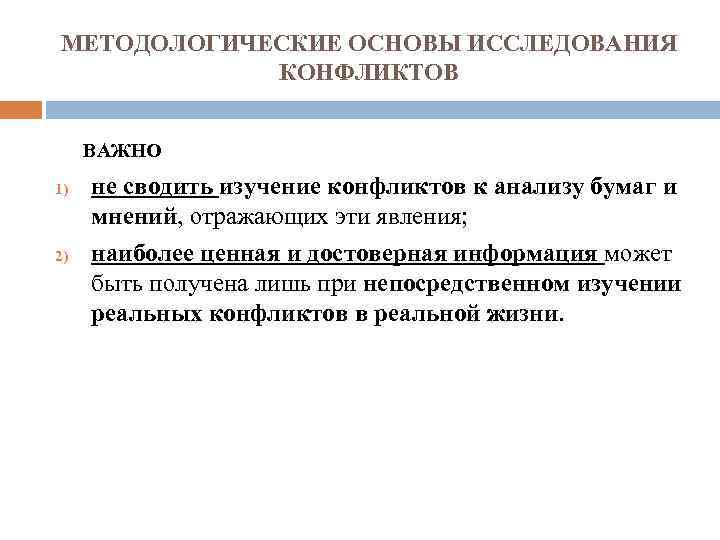 МЕТОДОЛОГИЧЕСКИЕ ОСНОВЫ ИССЛЕДОВАНИЯ КОНФЛИКТОВ

ВАЖНО

1) не сводить изучение конфликтов к анализу бумаг и мнений, отражающих эти явления;

2) наиболее ценная и достоверная информация может быть получена лишь при непосредственном изучении реальных конфликтов в реальной жизни.